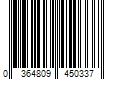 0 364809 450337